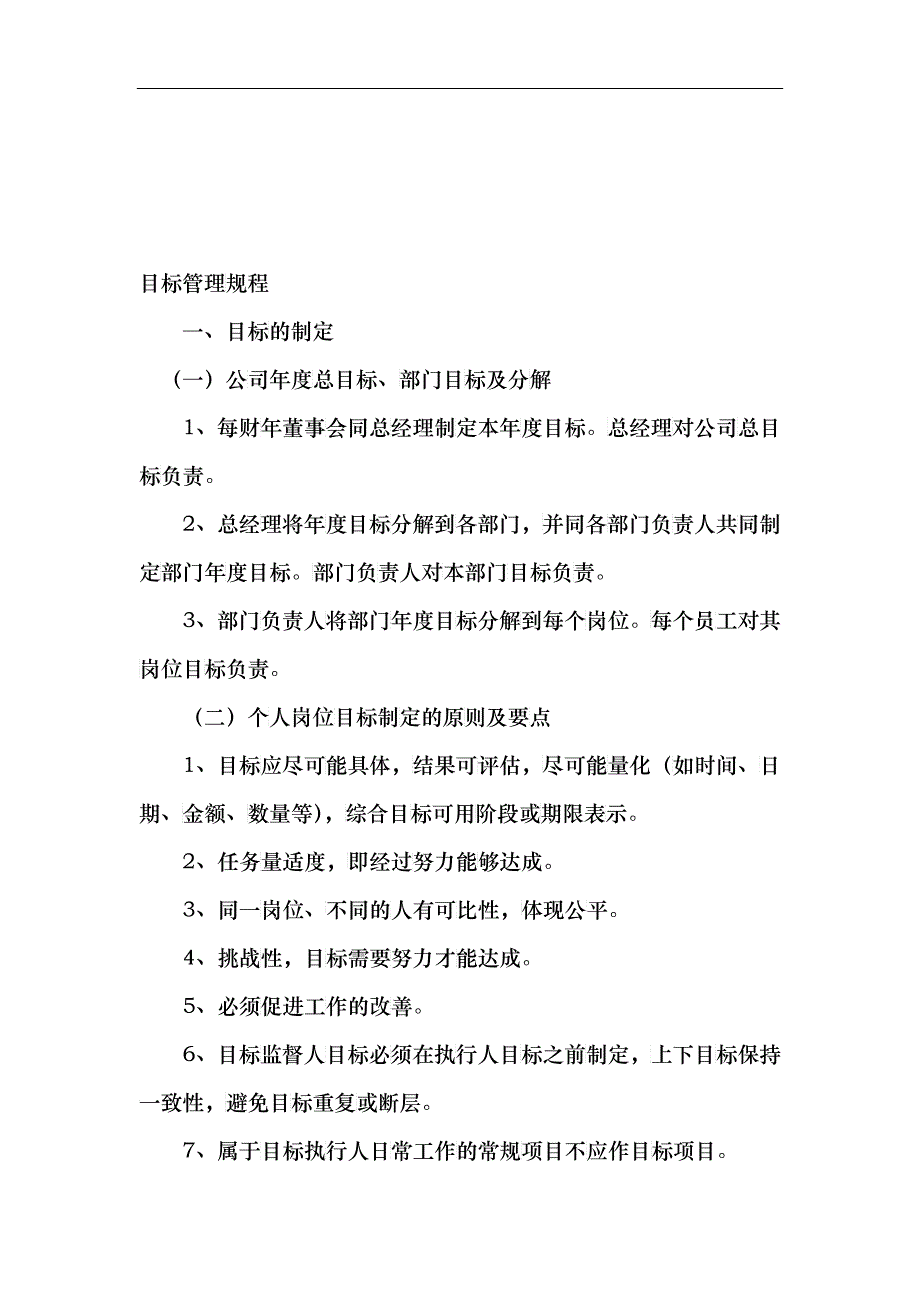 目标管理规程

一、目标的制定

（一）公司年度总目标、部门目标及分解

1、每财年董事会同总经理制定本年度目标。总经理对公司总目标负责。

2、总经理将年度目标分解到各部门，并同各部门负责人共同制定部门年度目标。部门负责人对本部门目标负责。

3、部门负责人将部门年度目标分解到每个岗位。每个员工对其岗位目标负责。

（二）个人岗位目标制定的原则及要点

1、目标应尽可能具体，结果可评估，尽可能量化（如时间、日期、金额、数量等），综合目标可用阶段或期限表示。

2、任务量适度，即经过努力能够达成。

3、同一岗位、不同的人有可比性，体现公平。

4、挑战性，目标需要努力才能达成。

5、必须促进工作的改善。

6、目标监督人目标必须在执行人目标之前制定，上下目标保持一致性，避免目标重复或断层。

7、属于目标执行人日常工作的常规项目不应作目标项目。